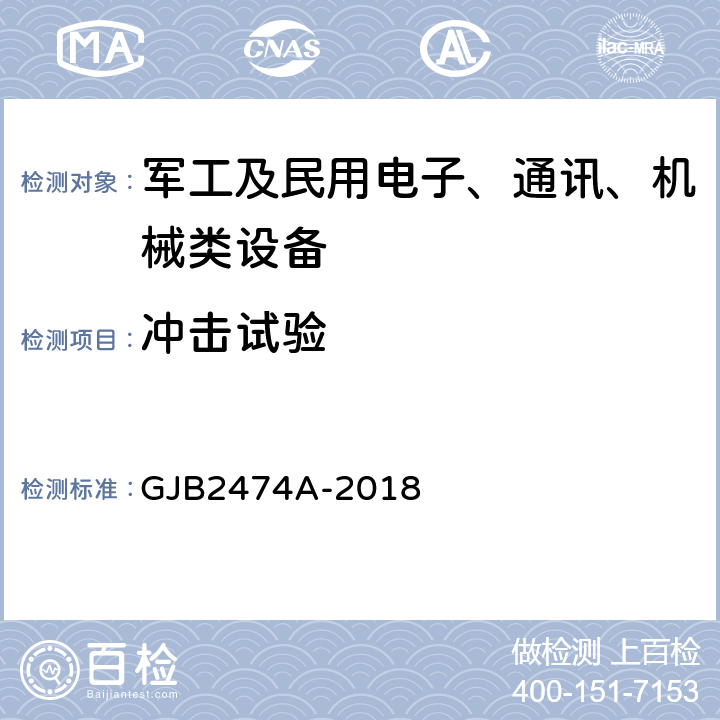 MA CNAS AL ilac-MRA

检测对象：军工及民用电子、通讯、机械类设备

检测项目：冲击试验

检测标准：GJB2474A-2018

百检
Baijiantest.com

做检测 上百检
400-151-7153